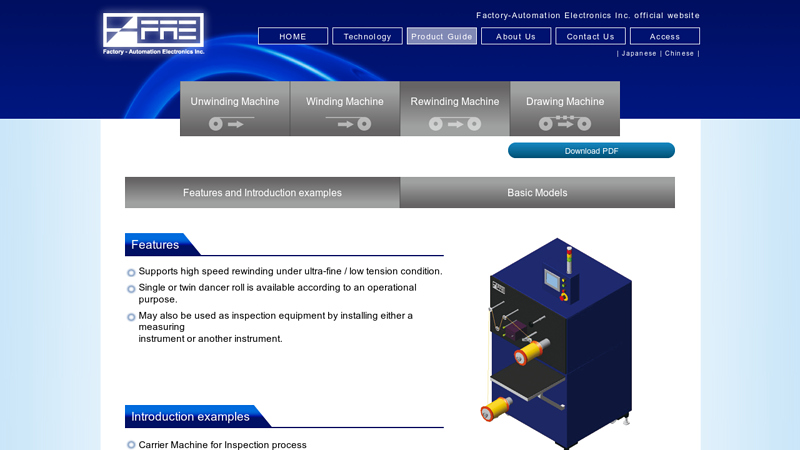 FAE
Factory - Automation Electronics Inc.

Factory-Automation Electronics Inc. official website

HOME
Technology
Product Guide
About Us
Contact Us
Access

| Japanese | Chinese |

Unwinding Machine
Winding Machine
Rewinding Machine
Drawing Machine

Download PDF

Features and Introduction examples
Basic Models

Features

Supports high speed rewinding under ultra-fine / low tension condition.

Single or twin dancer roll is available according to an operational purpose.

May also be used as inspection equipment by installing either a measuring
instrument or another instrument.

Introduction examples

Carrier Machine for Inspection process